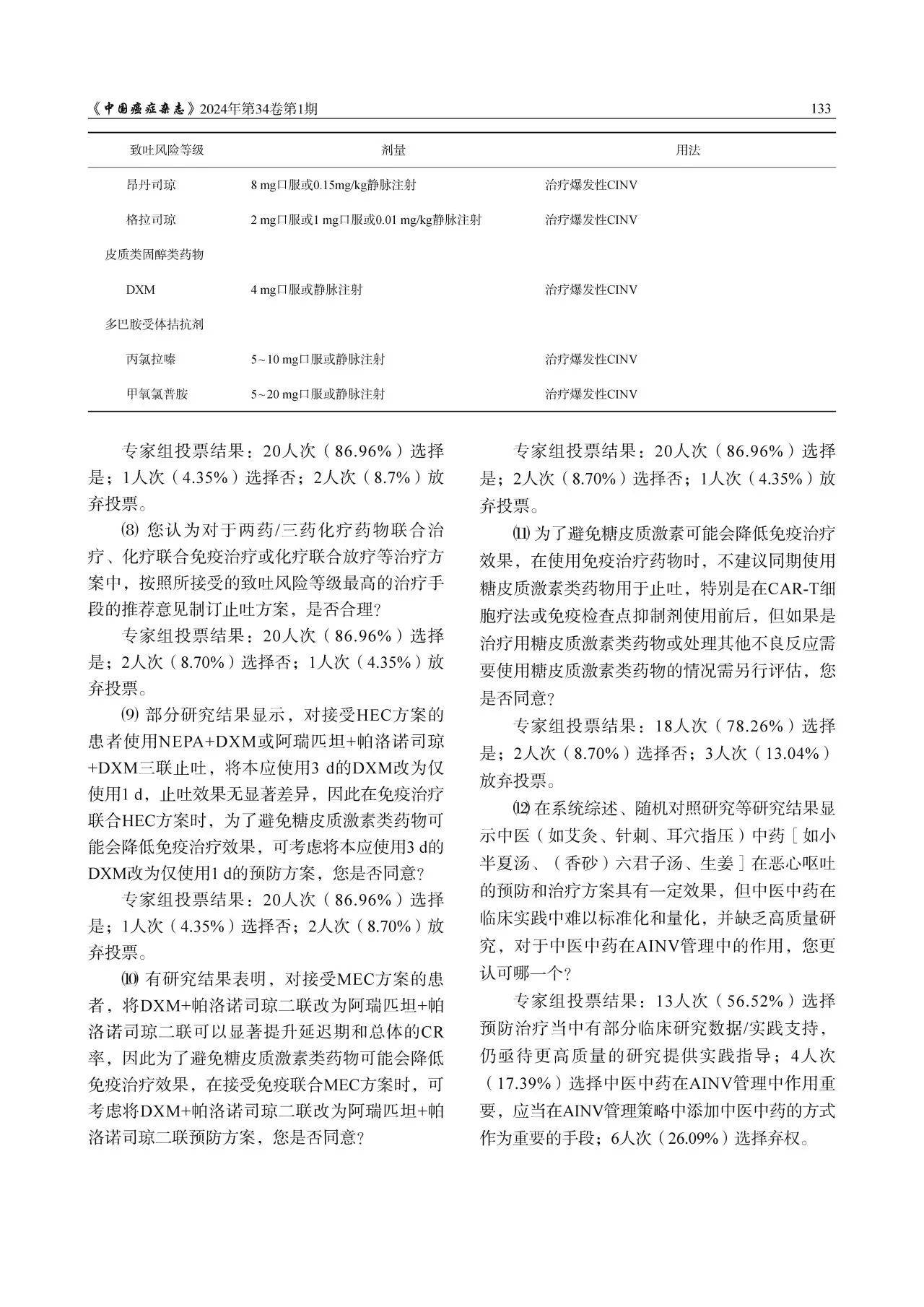 《中国癌症杂志》2024年第34卷第1期 133

| 致吐风险等级 | 剂量 | 用法 |
|---|---|---|
| 昂丹司琼 | 8 mg口服或0.15mg/kg静脉注射 | 治疗爆发性CINV |
| 格拉司琼 | 2 mg口服或1 mg口服或0.01 mg/kg静脉注射 | 治疗爆发性CINV |
| 皮质类固醇类药物 | | |
| DXM | 4 mg口服或静脉注射 | 治疗爆发性CINV |
| 多巴胺受体拮抗剂 | | |
| 丙氯拉嗪 | 5~10 mg口服或静脉注射 | 治疗爆发性CINV |
| 甲氧氯普胺 | 5~20 mg口服或静脉注射 | 治疗爆发性CINV |

专家组投票结果：20人次（86.96%）选择是；1人次（4.35%）选择否；2人次（8.7%）放弃投票。

⑻ 您认为对于两药/三药化疗药物联合治疗、化疗联合免疫治疗或化疗联合放疗等治疗方案中，按照所接受的致吐风险等级最高的治疗手段的推荐意见制订止吐方案，是否合理？

专家组投票结果：20人次（86.96%）选择是；2人次（8.70%）选择否；1人次（4.35%）放弃投票。

⑼ 部分研究结果显示，对接受HEC方案的患者使用NEPA+DXM或阿瑞匹坦+帕洛诺司琼+DXM三联止吐，将本应使用3 d的DXM改为仅使用1 d，止吐效果无显著差异，因此在免疫治疗联合HEC方案时，为了避免糖皮质激素类药物可能会降低免疫治疗效果，可考虑将本应使用3 d的DXM改为仅使用1 d的预防方案，您是否同意？

专家组投票结果：20人次（86.96%）选择是；1人次（4.35%）选择否；2人次（8.70%）放弃投票。

⑽ 有研究结果表明，对接受MEC方案的患者，将DXM+帕洛诺司琼二联改为阿瑞匹坦+帕洛诺司琼二联可以显著提升延迟期和总体的CR率，因此为了避免糖皮质激素类药物可能会降低免疫治疗效果，在接受免疫联合MEC方案时，可考虑将DXM+帕洛诺司琼二联改为阿瑞匹坦+帕洛诺司琼二联预防方案，您是否同意？

专家组投票结果：20人次（86.96%）选择是；2人次（8.70%）选择否；1人次（4.35%）放弃投票。

⑾ 为了避免糖皮质激素可能会降低免疫治疗效果，在使用免疫治疗药物时，不建议同期使用糖皮质激素类药物用于止吐，特别是在CAR-T细胞疗法或免疫检查点抑制剂使用前后，但如果是治疗用糖皮质激素类药物或处理其他不良反应需要使用糖皮质激素类药物的情况需另行评估，您是否同意？

专家组投票结果：18人次（78.26%）选择是；2人次（8.70%）选择否；3人次（13.04%）放弃投票。

⑿ 在系统综述、随机对照研究等研究结果显示中医（如艾灸、针刺、耳穴指压）中药［如小半夏汤、（香砂）六君子汤、生姜］在恶心呕吐的预防和治疗方案具有一定效果，但中医中药在临床实践中难以标准化和量化，并缺乏高质量研究，对于中医中药在AINV管理中的作用，您更认可哪一个？

专家组投票结果：13人次（56.52%）选择预防治疗当中有部分临床研究数据/实践支持，仍亟待更高质量的研究提供实践指导；4人次（17.39%）选择中医中药在AINV管理中作用重要，应当在AINV管理策略中添加中医中药的方式作为重要的手段；6人次（26.09%）选择弃权。